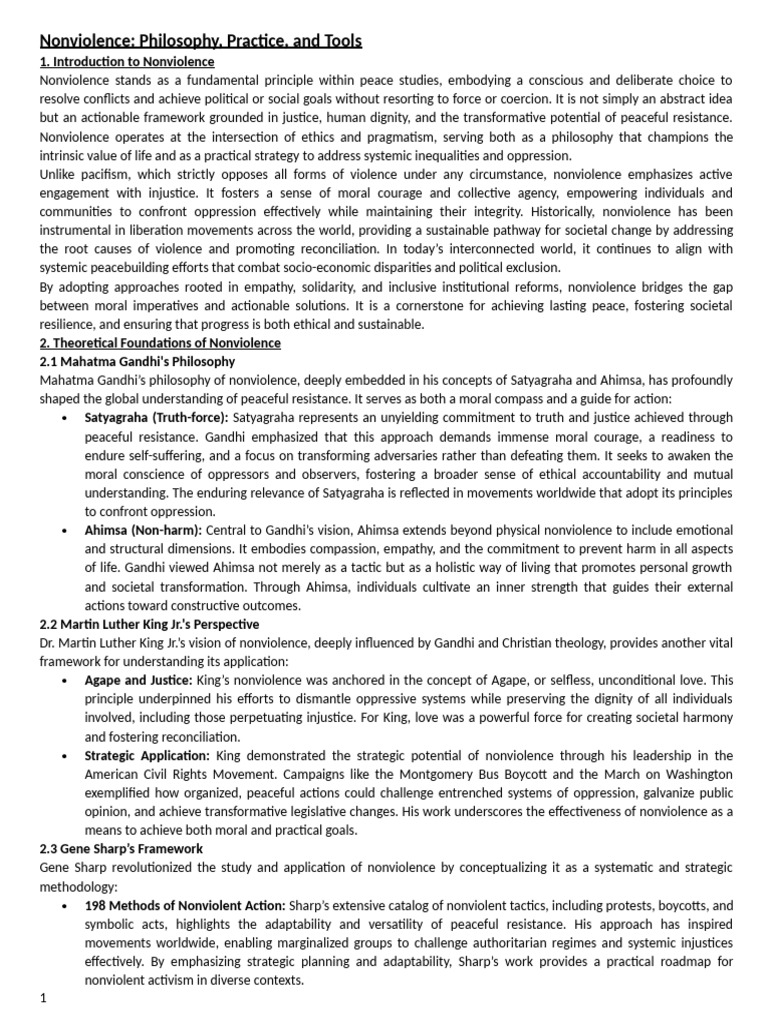 Nonviolence: Philosophy, Practice, and Tools

1. Introduction to Nonviolence

Nonviolence stands as a fundamental principle within peace studies, embodying a conscious and deliberate choice to resolve conflicts and achieve political or social goals without resorting to force or coercion. It is not simply an abstract idea but an actionable framework grounded in justice, human dignity, and the transformative potential of peaceful resistance. Nonviolence operates at the intersection of ethics and pragmatism, serving both as a philosophy that champions the intrinsic value of life and as a practical strategy to address systemic inequalities and oppression.

Unlike pacifism, which strictly opposes all forms of violence under any circumstance, nonviolence emphasizes active engagement with injustice. It fosters a sense of moral courage and collective agency, empowering individuals and communities to confront oppression effectively while maintaining their integrity. Historically, nonviolence has been instrumental in liberation movements across the world, providing a sustainable pathway for societal change by addressing the root causes of violence and promoting reconciliation. In today's interconnected world, it continues to align with systemic peacebuilding efforts that combat socio-economic disparities and political exclusion.

By adopting approaches rooted in empathy, solidarity, and inclusive institutional reforms, nonviolence bridges the gap between moral imperatives and actionable solutions. It is a cornerstone for achieving lasting peace, fostering societal resilience, and ensuring that progress is both ethical and sustainable.

2. Theoretical Foundations of Nonviolence

2.1 Mahatma Gandhi's Philosophy

Mahatma Gandhi's philosophy of nonviolence, deeply embedded in his concepts of Satyagraha and Ahimsa, has profoundly shaped the global understanding of peaceful resistance. It serves as both a moral compass and a guide for action:

• Satyagraha (Truth-force): Satyagraha represents an unyielding commitment to truth and justice achieved through peaceful resistance. Gandhi emphasized that this approach demands immense moral courage, a readiness to endure self-suffering, and a focus on transforming adversaries rather than defeating them. It seeks to awaken the moral conscience of oppressors and observers, fostering a broader sense of ethical accountability and mutual understanding. The enduring relevance of Satyagraha is reflected in movements worldwide that adopt its principles to confront oppression.

• Ahimsa (Non-harm): Central to Gandhi's vision, Ahimsa extends beyond physical nonviolence to include emotional and structural dimensions. It embodies compassion, empathy, and the commitment to prevent harm in all aspects of life. Gandhi viewed Ahimsa not merely as a tactic but as a holistic way of living that promotes personal growth and societal transformation. Through Ahimsa, individuals cultivate an inner strength that guides their external actions toward constructive outcomes.

2.2 Martin Luther King Jr.'s Perspective

Dr. Martin Luther King Jr.'s vision of nonviolence, deeply influenced by Gandhi and Christian theology, provides another vital framework for understanding its application:

• Agape and Justice: King's nonviolence was anchored in the concept of Agape, or selfless, unconditional love. This principle underpinned his efforts to dismantle oppressive systems while preserving the dignity of all individuals involved, including those perpetuating injustice. For King, love was a powerful force for creating societal harmony and fostering reconciliation.

• Strategic Application: King demonstrated the strategic potential of nonviolence through his leadership in the American Civil Rights Movement. Campaigns like the Montgomery Bus Boycott and the March on Washington exemplified how organized, peaceful actions could challenge entrenched systems of oppression, galvanize public opinion, and achieve transformative legislative changes. His work underscores the effectiveness of nonviolence as a means to achieve both moral and practical goals.

2.3 Gene Sharp's Framework

Gene Sharp revolutionized the study and application of nonviolence by conceptualizing it as a systematic and strategic methodology:

• 198 Methods of Nonviolent Action: Sharp's extensive catalog of nonviolent tactics, including protests, boycotts, and symbolic acts, highlights the adaptability and versatility of peaceful resistance. His approach has inspired movements worldwide, enabling marginalized groups to challenge authoritarian regimes and systemic injustices effectively. By emphasizing strategic planning and adaptability, Sharp's work provides a practical roadmap for nonviolent activism in diverse contexts.

1